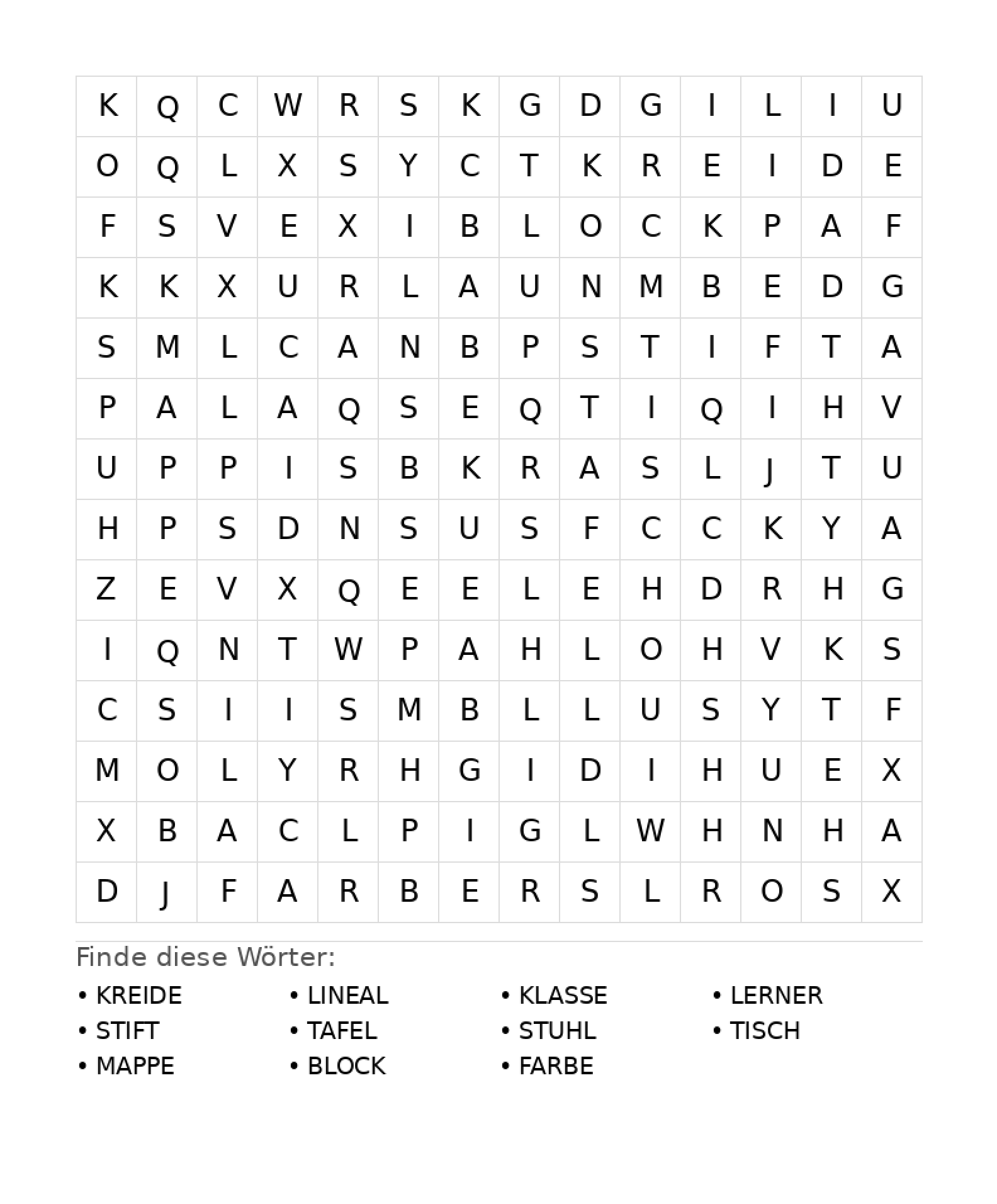 | K | Q | C | W | R | S | K | G | D | G | I | L | I | U |
|---|---|---|---|---|---|---|---|---|---|---|---|---|---|
| O | Q | L | X | S | Y | C | T | K | R | E | I | D | E |
| F | S | V | E | X | I | B | L | O | C | K | P | A | F |
| K | K | X | U | R | L | A | U | N | M | B | E | D | G |
| S | M | L | C | A | N | B | P | S | T | I | F | T | A |
| P | A | L | A | Q | S | E | Q | T | I | Q | I | H | V |
| U | P | P | I | S | B | K | R | A | S | L | J | T | U |
| H | P | S | D | N | S | U | S | F | C | C | K | Y | A |
| Z | E | V | X | Q | E | E | L | E | H | D | R | H | G |
| I | Q | N | T | W | P | A | H | L | O | H | V | K | S |
| C | S | I | I | S | M | B | L | L | U | S | Y | T | F |
| M | O | L | Y | R | H | G | I | D | I | H | U | E | X |
| X | B | A | C | L | P | I | G | L | W | H | N | H | A |
| D | J | F | A | R | B | E | R | S | L | R | O | S | X |

Finde diese Wörter:

• KREIDE
• STIFT
• MAPPE

• LINEAL
• TAFEL
• BLOCK

• KLASSE
• STUHL
• FARBE

• LERNER
• TISCH